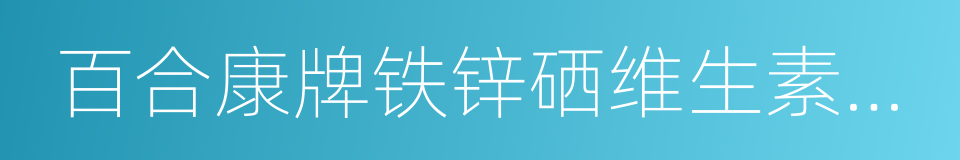 百合康牌铁锌硒维生素...